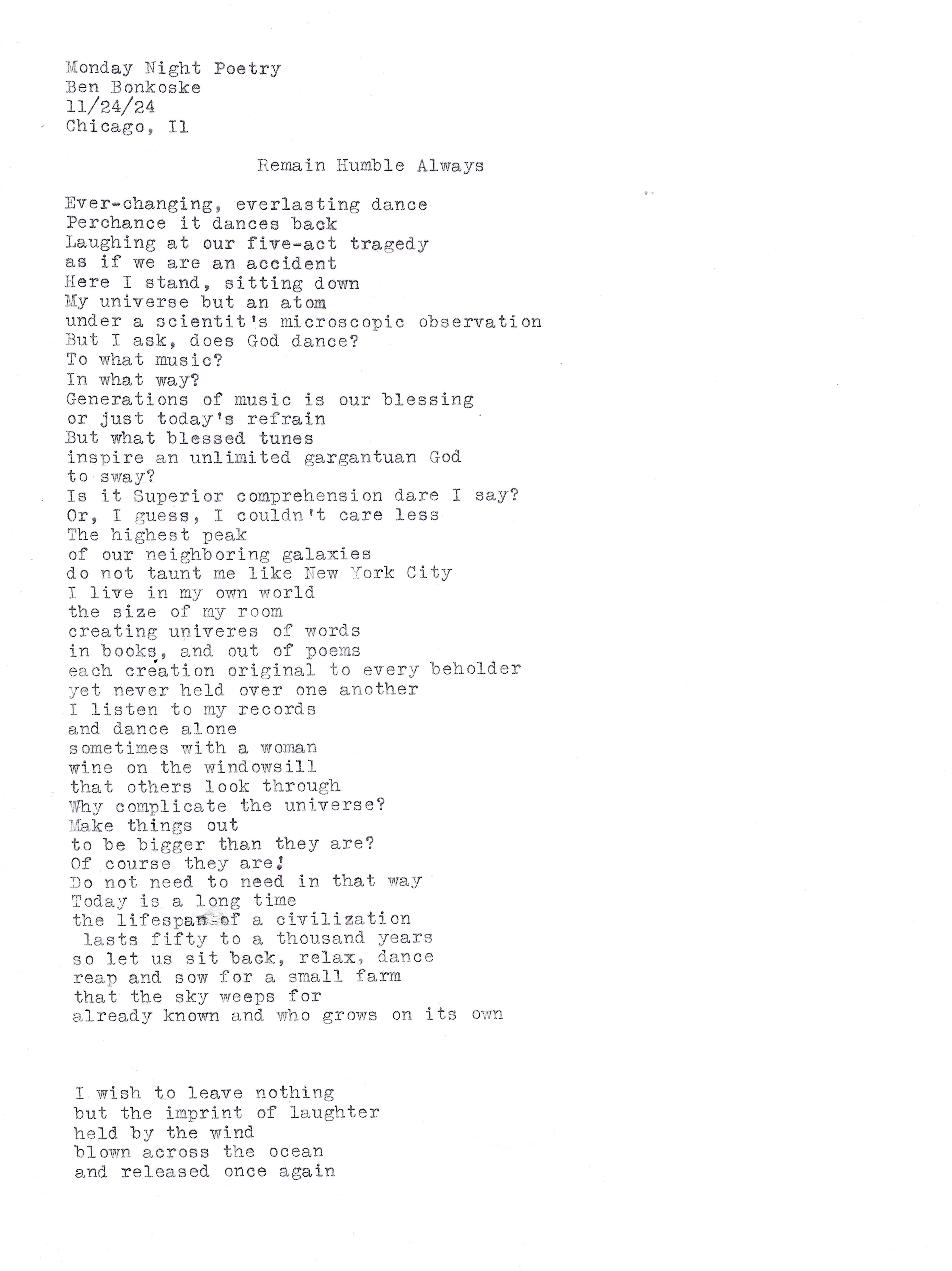 Monday Night Poetry
Ben Bonkoske
11/24/24
Chicago, Il

Remain Humble Always

Ever-changing, everlasting dance
Perchance it dances back
Laughing at our five-act tragedy
as if we are an accident
Here I stand, sitting down
My universe but an atom
under a scientit's microscopic observation
But I ask, does God dance?
To what music?
In what way?
Generations of music is our blessing
or just today's refrain
But what blessed tunes
inspire an unlimited gargantuan God
to sway?
Is it Superior comprehension dare I say?
Or, I guess, I couldn't care less
The highest peak
of our neighboring galaxies
do not taunt me like New York City
I live in my own world
the size of my room
creating univeres of words
in books, and out of poems
each creation original to every beholder
yet never held over one another
I listen to my records
and dance alone
sometimes with a woman
wine on the windowsill
that others look through
Why complicate the universe?
Make things out
to be bigger than they are?
Of course they are!
Do not need to need in that way
Today is a long time
the lifespan of a civilization
lasts fifty to a thousand years
so let us sit back, relax, dance
reap and sow for a small farm
that the sky weeps for
already known and who grows on its own

I wish to leave nothing
but the imprint of laughter
held by the wind
blown across the ocean
and released once again